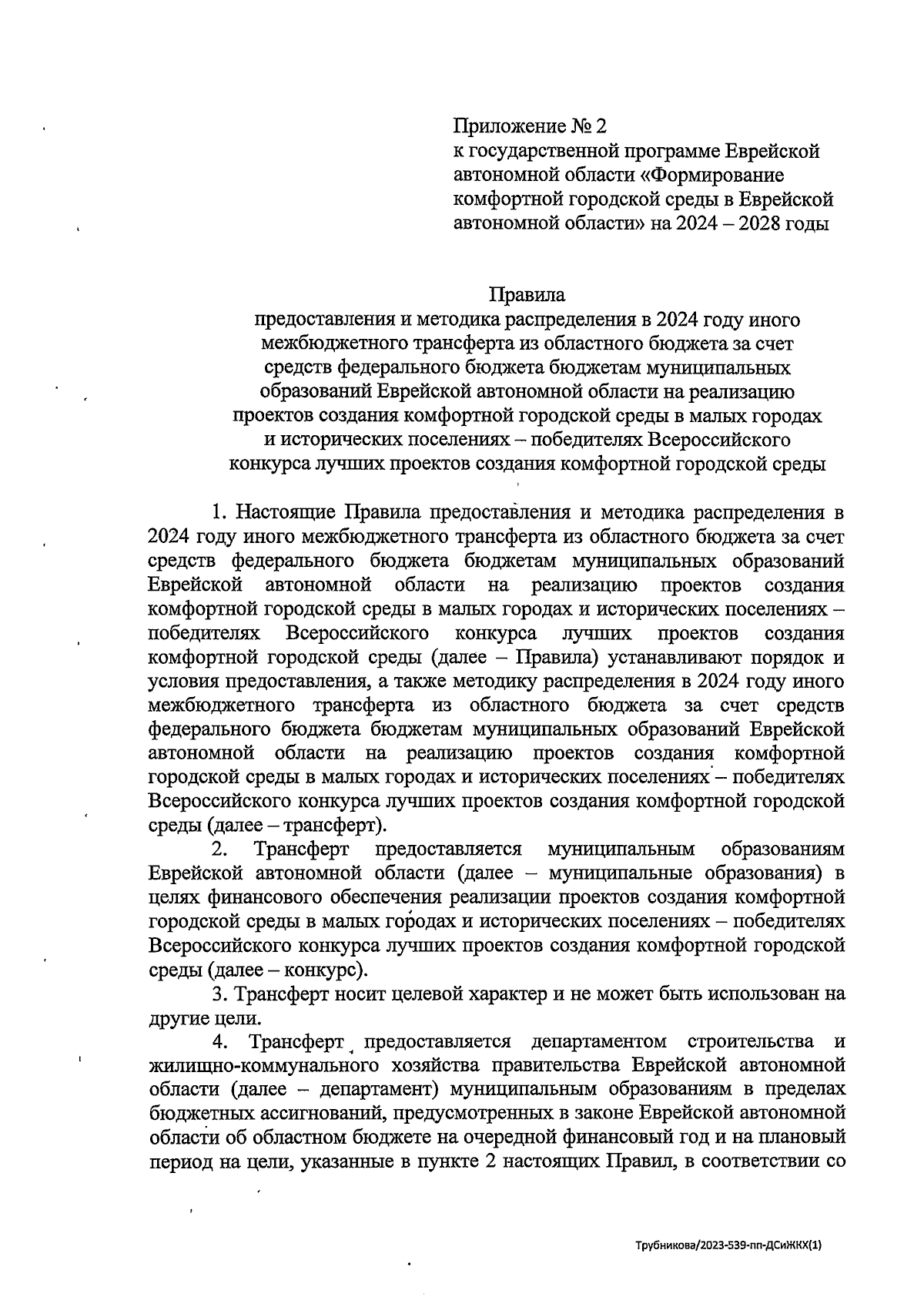 Приложение № 2
к государственной программе Еврейской автономной области «Формирование комфортной городской среды в Еврейской автономной области» на 2024 – 2028 годы

Правила
предоставления и методика распределения в 2024 году иного межбюджетного трансферта из областного бюджета за счет средств федерального бюджета бюджетам муниципальных образований Еврейской автономной области на реализацию проектов создания комфортной городской среды в малых городах и исторических поселениях – победителях Всероссийского конкурса лучших проектов создания комфортной городской среды

1. Настоящие Правила предоставления и методика распределения в 2024 году иного межбюджетного трансферта из областного бюджета за счет средств федерального бюджета бюджетам муниципальных образований Еврейской автономной области на реализацию проектов создания комфортной городской среды в малых городах и исторических поселениях – победителях Всероссийского конкурса лучших проектов создания комфортной городской среды (далее – Правила) устанавливают порядок и условия предоставления, а также методику распределения в 2024 году иного межбюджетного трансферта из областного бюджета за счет средств федерального бюджета бюджетам муниципальных образований Еврейской автономной области на реализацию проектов создания комфортной городской среды в малых городах и исторических поселениях – победителях Всероссийского конкурса лучших проектов создания комфортной городской среды (далее – трансферт).

2. Трансферт предоставляется муниципальным образованиям Еврейской автономной области (далее – муниципальные образования) в целях финансового обеспечения реализации проектов создания комфортной городской среды в малых городах и исторических поселениях – победителях Всероссийского конкурса лучших проектов создания комфортной городской среды (далее – конкурс).

3. Трансферт носит целевой характер и не может быть использован на другие цели.

4. Трансферт предоставляется департаментом строительства и жилищно-коммунального хозяйства правительства Еврейской автономной области (далее – департамент) муниципальным образованиям в пределах бюджетных ассигнований, предусмотренных в законе Еврейской автономной области об областном бюджете на очередной финансовый год и на плановый период на цели, указанные в пункте 2 настоящих Правил, в соответствии со

Трубникова/2023-539-пп-ДСиЖКХ(1)